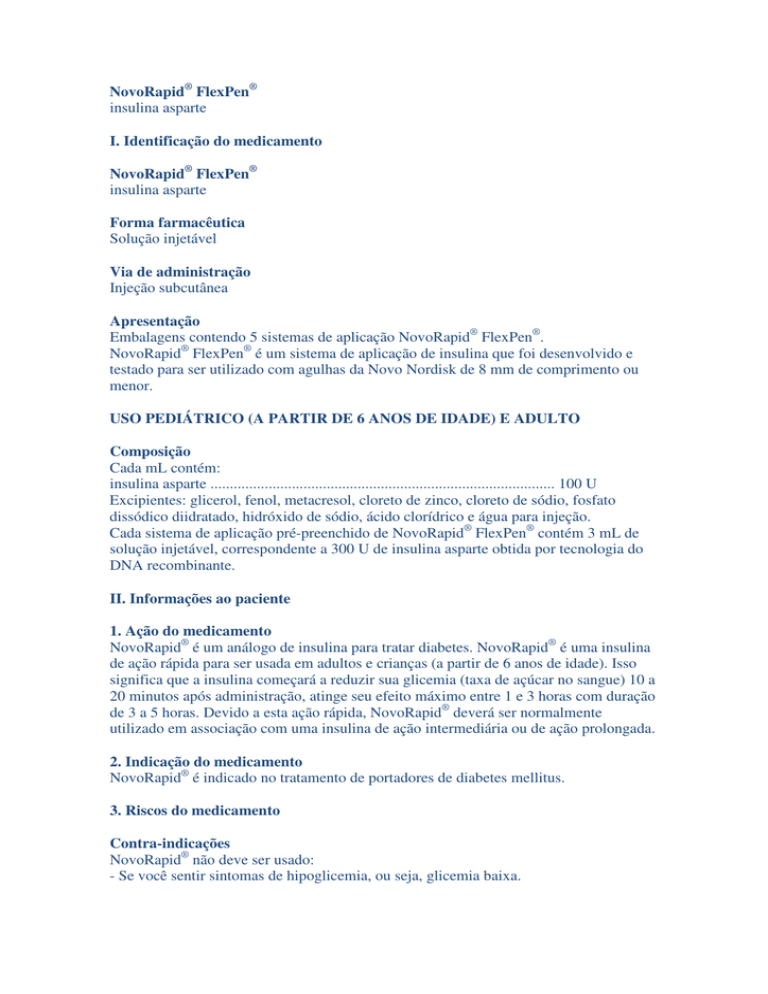 NovoRapid® FlexPen®
insulina asparte

I. Identificação do medicamento

NovoRapid® FlexPen®
insulina asparte

Forma farmacêutica
Solução injetável

Via de administração
Injeção subcutânea

Apresentação
Embalagens contendo 5 sistemas de aplicação NovoRapid® FlexPen®.
NovoRapid® FlexPen® é um sistema de aplicação de insulina que foi desenvolvido e testado para ser utilizado com agulhas da Novo Nordisk de 8 mm de comprimento ou menor.

USO PEDIÁTRICO (A PARTIR DE 6 ANOS DE IDADE) E ADULTO

Composição
Cada mL contém:
insulina asparte ......................................................................................... 100 U
Excipientes: glicerol, fenol, metacresol, cloreto de zinco, cloreto de sódio, fosfato dissódico diidratado, hidróxido de sódio, ácido clorídrico e água para injeção.
Cada sistema de aplicação pré-preenchido de NovoRapid® FlexPen® contém 3 mL de solução injetável, correspondente a 300 U de insulina asparte obtida por tecnologia do DNA recombinante.

II. Informações ao paciente

1. Ação do medicamento
NovoRapid® é um análogo de insulina para tratar diabetes. NovoRapid® é uma insulina de ação rápida para ser usada em adultos e crianças (a partir de 6 anos de idade). Isso significa que a insulina começará a reduzir sua glicemia (taxa de açúcar no sangue) 10 a 20 minutos após administração, atinge seu efeito máximo entre 1 e 3 horas com duração de 3 a 5 horas. Devido a esta ação rápida, NovoRapid® deverá ser normalmente utilizado em associação com uma insulina de ação intermediária ou de ação prolongada.

2. Indicação do medicamento
NovoRapid® é indicado no tratamento de portadores de diabetes mellitus.

3. Riscos do medicamento

Contra-indicações
NovoRapid® não deve ser usado:
- Se você sentir sintomas de hipoglicemia, ou seja, glicemia baixa.